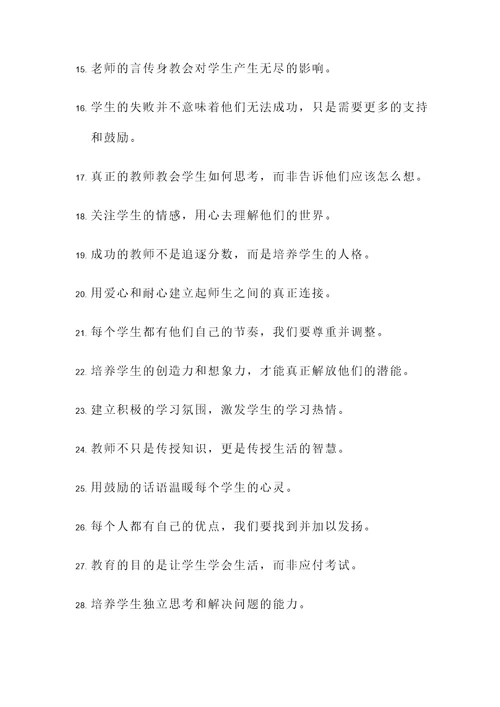 15. 老师的言传身教会对学生产生无尽的影响。

16. 学生的失败并不意味着他们无法成功，只是需要更多的支持和鼓励。

17. 真正的教师教会学生如何思考，而非告诉他们应该怎么想。

18. 关注学生的情感，用心去理解他们的世界。

19. 成功的教师不是追逐分数，而是培养学生的人格。

20. 用爱心和耐心建立起师生之间的真正连接。

21. 每个学生都有他们自己的节奏，我们要尊重并调整。

22. 培养学生的创造力和想象力，才能真正解放他们的潜能。

23. 建立积极的学习氛围，激发学生的学习热情。

24. 教师不只是传授知识，更是传授生活的智慧。

25. 用鼓励的话语温暖每个学生的心灵。

26. 每个人都有自己的优点，我们要找到并加以发扬。

27. 教育的目的是让学生学会生活，而非应付考试。

28. 培养学生独立思考和解决问题的能力。